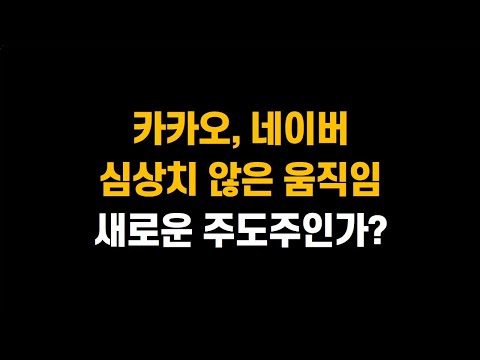 카카오, 네이버
심상치 않은 움직임
새로운 주도주인가?